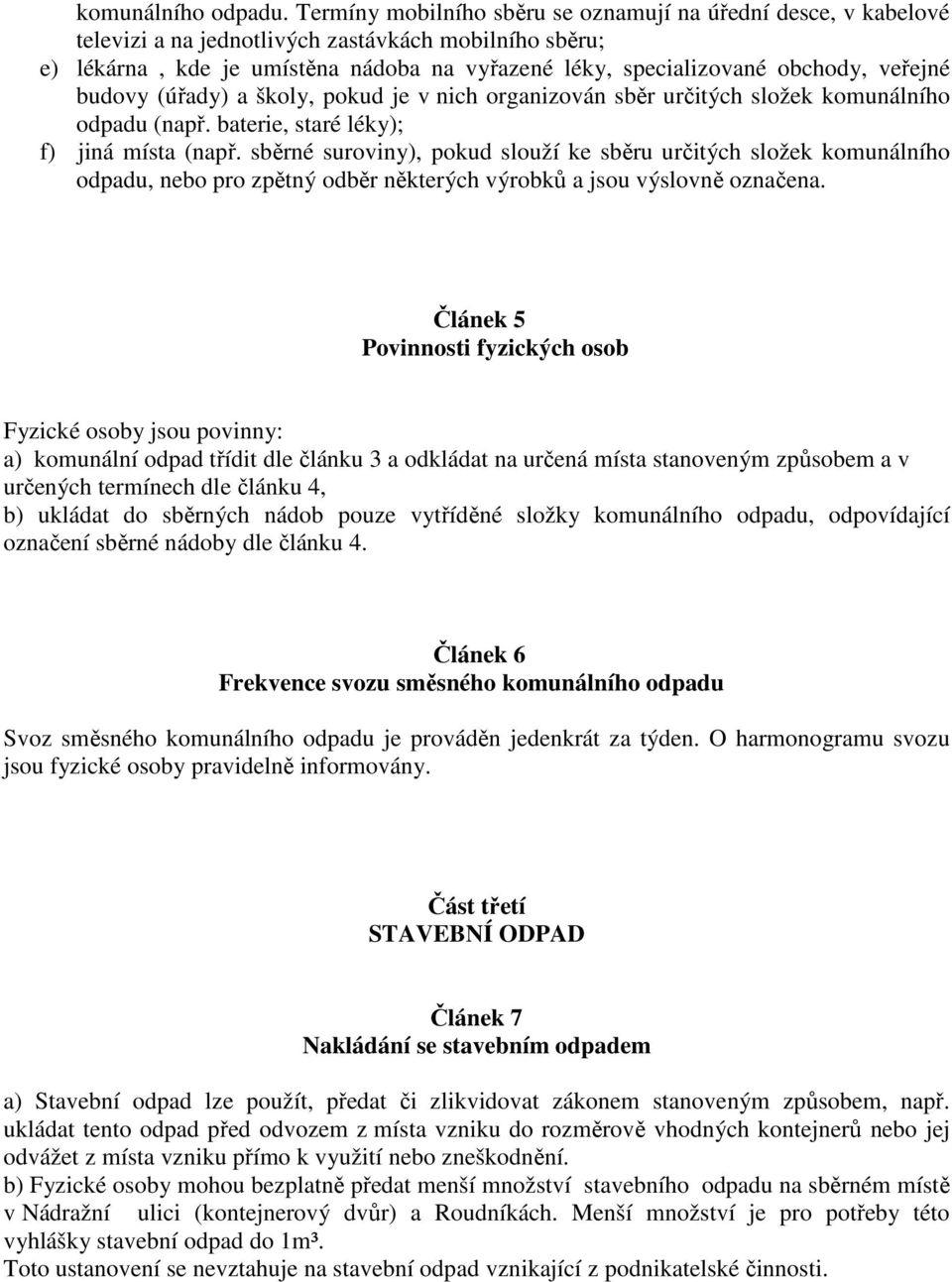 komunálního odpadu. Termíny mobilního sběru se oznamují na úřední desce, v kabelové televizi a na jednotlivých zastávkách mobilního sběru;
e) lékárna , kde je umístěna nádoba na vyřazené léky, specializované obchody, veřejné budovy (úřady) a školy, pokud je v nich organizován sběr určitých složek komunálního odpadu (např. baterie, staré léky);
f) jiná místa (např. sběrné suroviny), pokud slouží ke sběru určitých složek komunálního odpadu, nebo pro zpětný odběr některých výrobků a jsou výslovně označena.

Článek 5
Povinnosti fyzických osob

Fyzické osoby jsou povinny:
a) komunální odpad třídit dle článku 3 a odkládat na určená místa stanoveným způsobem a v určených termínech dle článku 4,
b) ukládat do sběrných nádob pouze vytříděné složky komunálního odpadu, odpovídající označení sběrné nádoby dle článku 4.

Článek 6
Frekvence svozu směsného komunálního odpadu

Svoz směsného komunálního odpadu je prováděn jedenkrát za týden. O harmonogramu svozu jsou fyzické osoby pravidelně informovány.

Část třetí
STAVEBNÍ ODPAD

Článek 7
Nakládání se stavebním odpadem

a) Stavební odpad lze použít, předat či zlikvidovat zákonem stanoveným způsobem, např. ukládat tento odpad před odvozem z místa vzniku do rozměrově vhodných kontejnerů nebo jej odvážet z místa vzniku přímo k využití nebo zneškodnění.
b) Fyzické osoby mohou bezplatně předat menší množství stavebního odpadu na sběrném místě v Nádražní ulici (kontejnerový dvůr) a Roudníkách. Menší množství je pro potřeby této vyhlášky stavební odpad do 1m³.
Toto ustanovení se nevztahuje na stavební odpad vznikající z podnikatelské činnosti.